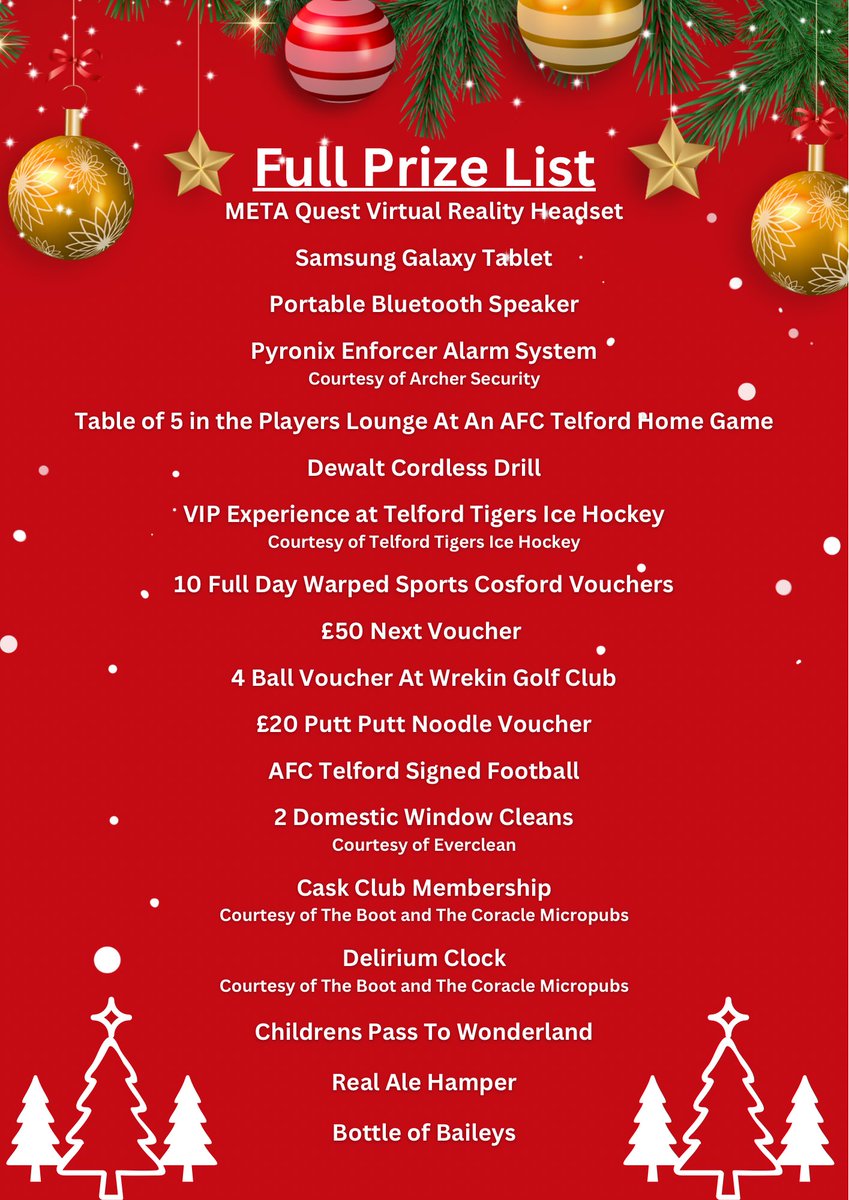 Full Prize List

META Quest Virtual Reality Headset

Samsung Galaxy Tablet

Portable Bluetooth Speaker

Pyronix Enforcer Alarm System
Courtesy of Archer Security

Table of 5 in the Players Lounge At An AFC Telford Home Game

Dewalt Cordless Drill

VIP Experience at Telford Tigers Ice Hockey
Courtesy of Telford Tigers Ice Hockey

10 Full Day Warped Sports Cosford Vouchers

£50 Next Voucher

4 Ball Voucher At Wrekin Golf Club

£20 Putt Putt Noodle Voucher

AFC Telford Signed Football

2 Domestic Window Cleans
Courtesy of Everclean

Cask Club Membership
Courtesy of The Boot and The Coracle Micropubs

Delirium Clock
Courtesy of The Boot and The Coracle Micropubs

Childrens Pass To Wonderland

Real Ale Hamper

Bottle of Baileys